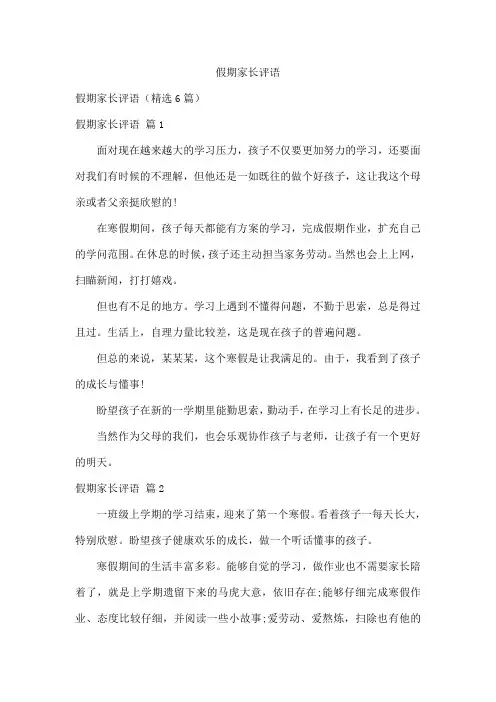 假期家长评语

假期家长评语（精选6篇）

假期家长评语 篇1

面对现在越来越大的学习压力，孩子不仅要更加努力的学习，还要面对我们有时候的不理解，但他还是一如既往的做个好孩子，这让我这个母亲或者父亲挺欣慰的！

在寒假期间，孩子每天都能有方案的学习，完成假期作业，扩充自己的学问范围。在休息的时候，孩子还主动担当家务劳动。当然也会上上网，扫瞄新闻，打打嬉戏。

但也有不足的地方。学习上遇到不懂得问题，不勤于思索，总是得过且过。生活上，自理力量比较差，这是现在孩子的普遍问题。

但总的来说，某某某，这个寒假是让我满足的。由于，我看到了孩子的成长与懂事！

盼望孩子在新的一学期里能勤思索，勤动手，在学习上有长足的进步。

当然作为父母的我们，也会乐观协作孩子与老师，让孩子有一个更好的明天。

假期家长评语 篇2

一班级上学期的学习结束，迎来了第一个寒假。看着孩子一每天长大，特别欣慰。盼望孩子健康欢乐的成长，做一个听话懂事的孩子。

寒假期间的生活丰富多彩。能够自觉的学习，做作业也不需要家长陪着了，就是上学期遗留下来的马虎大意，依旧存在;能够仔细完成寒假作业、态度比较仔细，并阅读一些小故事;爱劳动、爱熬炼，扫除也有他的